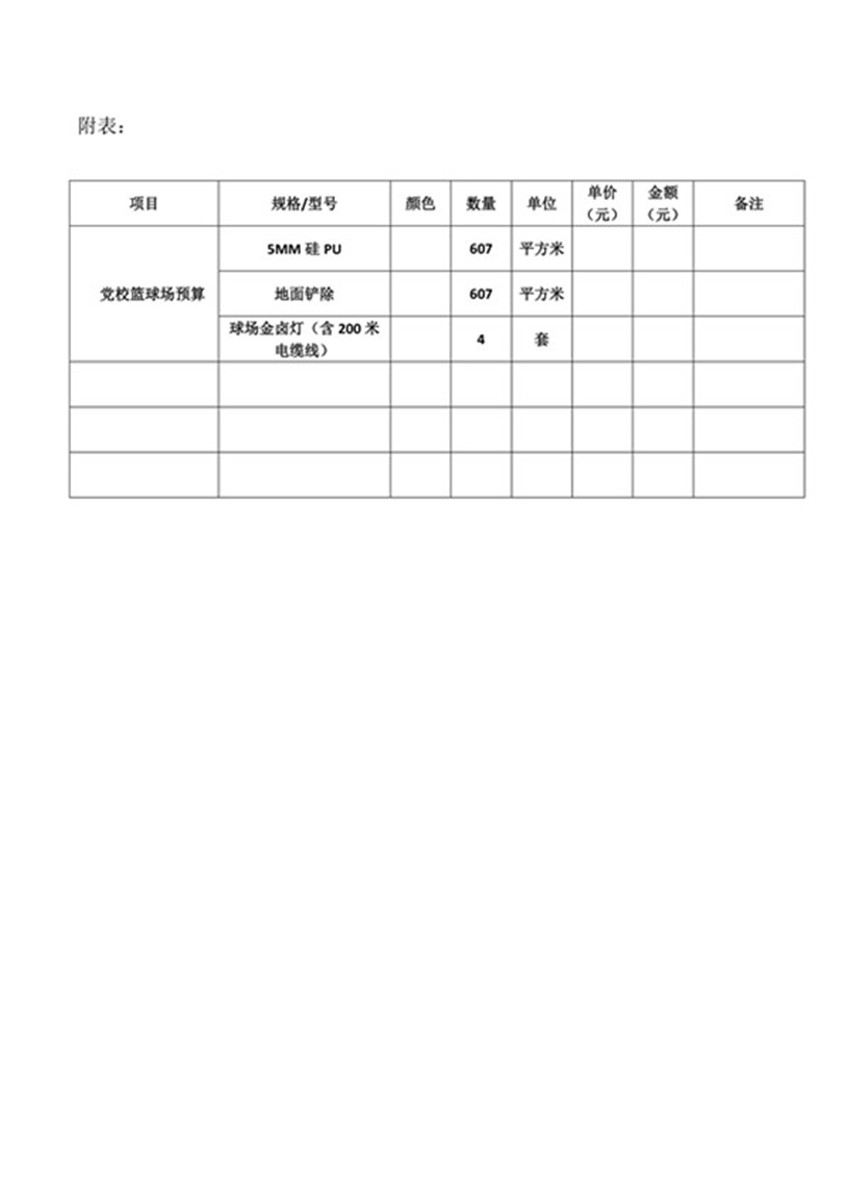 附表：

| 项目 | 规格/型号 | 颜色 | 数量 | 单位 | 单价（元） | 金额（元） | 备注 |
|---|---|---|---|---|---|---|---|
| 党校篮球场预算 | 5MM 硅 PU |  | 607 | 平方米 |  |  |  |
|  | 地面铲除 |  | 607 | 平方米 |  |  |  |
|  | 球场金卤灯（含 200 米电缆线） |  | 4 | 套 |  |  |  |
|  |  |  |  |  |  |  |  |
|  |  |  |  |  |  |  |  |
|  |  |  |  |  |  |  |  |